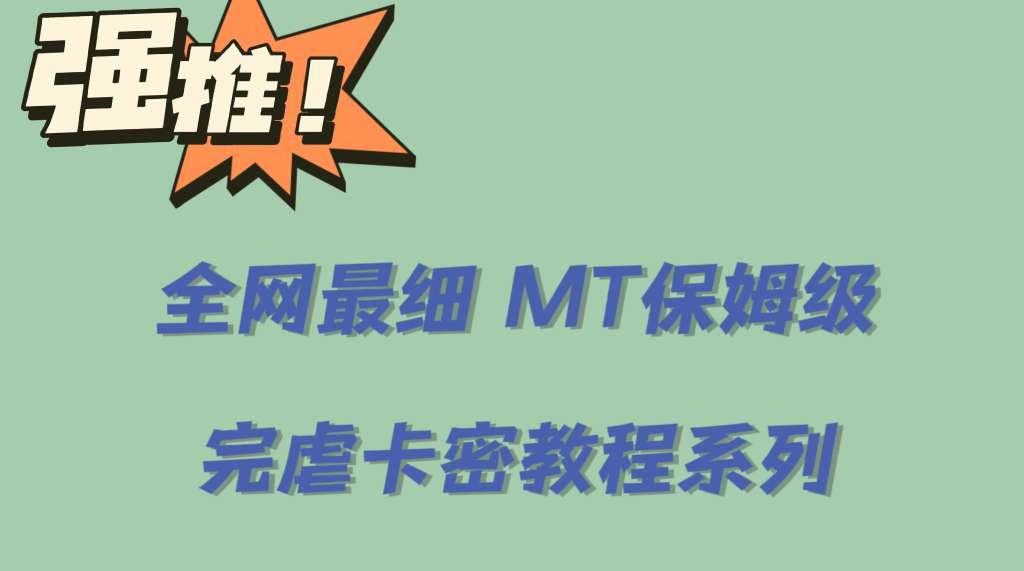 强推！

全网最细 MT保姆级

完虐卡密教程系列